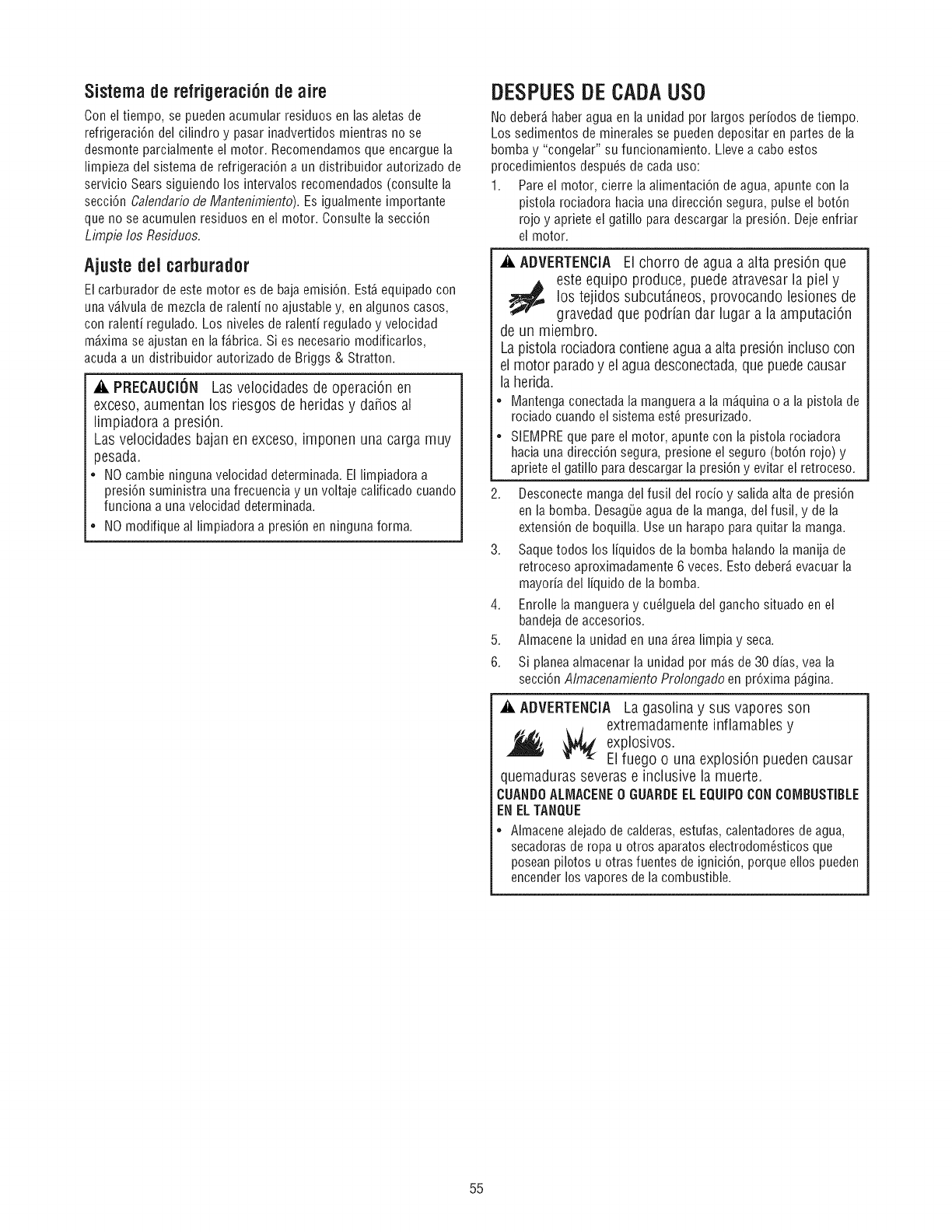 Sistema de refrigeración de aire

Con el tiempo, se pueden acumular residuos en las aletas de refrigeración del cilindro y pasar inadvertidos mientras no se desmonte parcialmente el motor. Recomendamos que encargue la limpieza del sistema de refrigeración a un distribuidor autorizado de servicio Sears siguiendo los intervalos recomendados (consulte la sección Calendario de Mantenimiento). Es igualmente importante que no se acumulen residuos en el motor. Consulte la sección Limpie los Residuos.

Ajuste del carburador

El carburador de este motor es de baja emisión. Está equipado con una válvula de mezcla de ralentí no ajustable y, en algunos casos, con ralentí regulado. Los niveles de ralentí regulado y velocidad máxima se ajustan en la fábrica. Si es necesario modificarlos, acuda a un distribuidor autorizado de Briggs & Stratton.

PRECAUCIÓN Las velocidades de operación en exceso, aumentan los riesgos de heridas y daños al limpiadora a presión.
Las velocidades bajan en exceso, imponen una carga muy pesada.
• NO cambie ninguna velocidad determinada. El limpiadora a presión suministra una frecuencia y un voltaje calificado cuando funciona a una velocidad determinada.
• NO modifique al limpiadora a presión en ninguna forma.

DESPUES DE CADA USO

No deberá haber agua en la unidad por largos períodos de tiempo. Los sedimentos de minerales se pueden depositar en partes de la bomba y "congelar" su funcionamiento. Lleve a cabo estos procedimientos después de cada uso:

1. Pare el motor, cierre la alimentación de agua, apunte con la pistola rociadora hacia una dirección segura, pulse el botón rojo y apriete el gatillo para descargar la presión. Deje enfriar el motor.

ADVERTENCIA El chorro de agua a alta presión que este equipo produce, puede atravesar la piel y los tejidos subcutáneos, provocando lesiones de gravedad que podrían dar lugar a la amputación de un miembro.
La pistola rociadora contiene agua a alta presión incluso con el motor parado y el agua desconectada, que puede causar la herida.
• Mantenga conectada la manguera a la máquina o a la pistola de rociado cuando el sistema esté presurizado.
• SIEMPRE que pare el motor, apunte con la pistola rociadora hacia una dirección segura, presione el seguro (botón rojo) y apriete el gatillo para descargar la presión y evitar el retroceso.

2. Desconecte manga del fusil del rocío y salida alta de presión en la bomba. Desagüe agua de la manga, del fusil, y de la extensión de boquilla. Use un harapo para quitar la manga.
3. Saque todos los líquidos de la bomba halando la manija de retroceso aproximadamente 6 veces. Esto deberá evacuar la mayoría del líquido de la bomba.
4. Enrolle la manguera y cuélguela del gancho situado en el bandeja de accesorios.
5. Almacene la unidad en una área limpia y seca.
6. Si planea almacenar la unidad por más de 30 días, vea la sección Almacenamiento Prolongado en próxima página.

ADVERTENCIA La gasolina y sus vapores son extremadamente inflamables y explosivos.
El fuego o una explosión pueden causar quemaduras severas e inclusive la muerte.
CUANDO ALMACENE O GUARDE EL EQUIPO CON COMBUSTIBLE EN EL TANQUE
• Almacene alejado de calderas, estufas, calentadores de agua, secadoras de ropa u otros aparatos electrodomésticos que posean pilotos u otras fuentes de ignición, porque ellos pueden encender los vapores de la combustible.

55